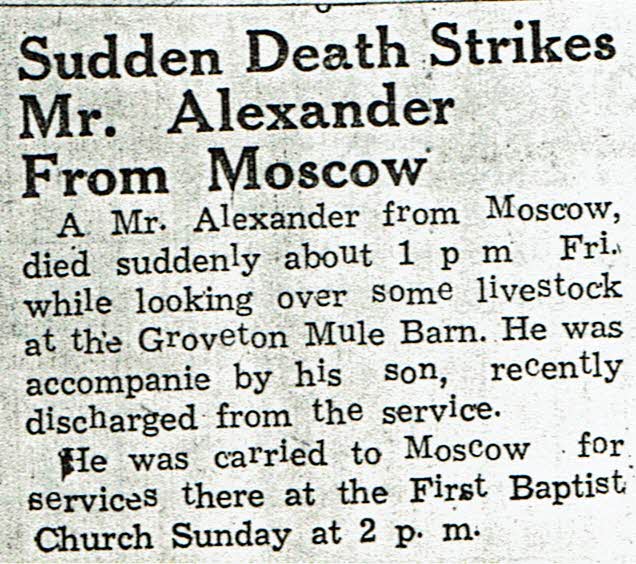 Sudden Death Strikes Mr. Alexander From Moscow

A Mr. Alexander from Moscow, died suddenly about 1 p m Fri. while looking over some livestock at the Groveton Mule Barn. He was accompanie by his son, recently discharged from the service.

He was carried to Moscow for services there at the First Baptist Church Sunday at 2 p. m.